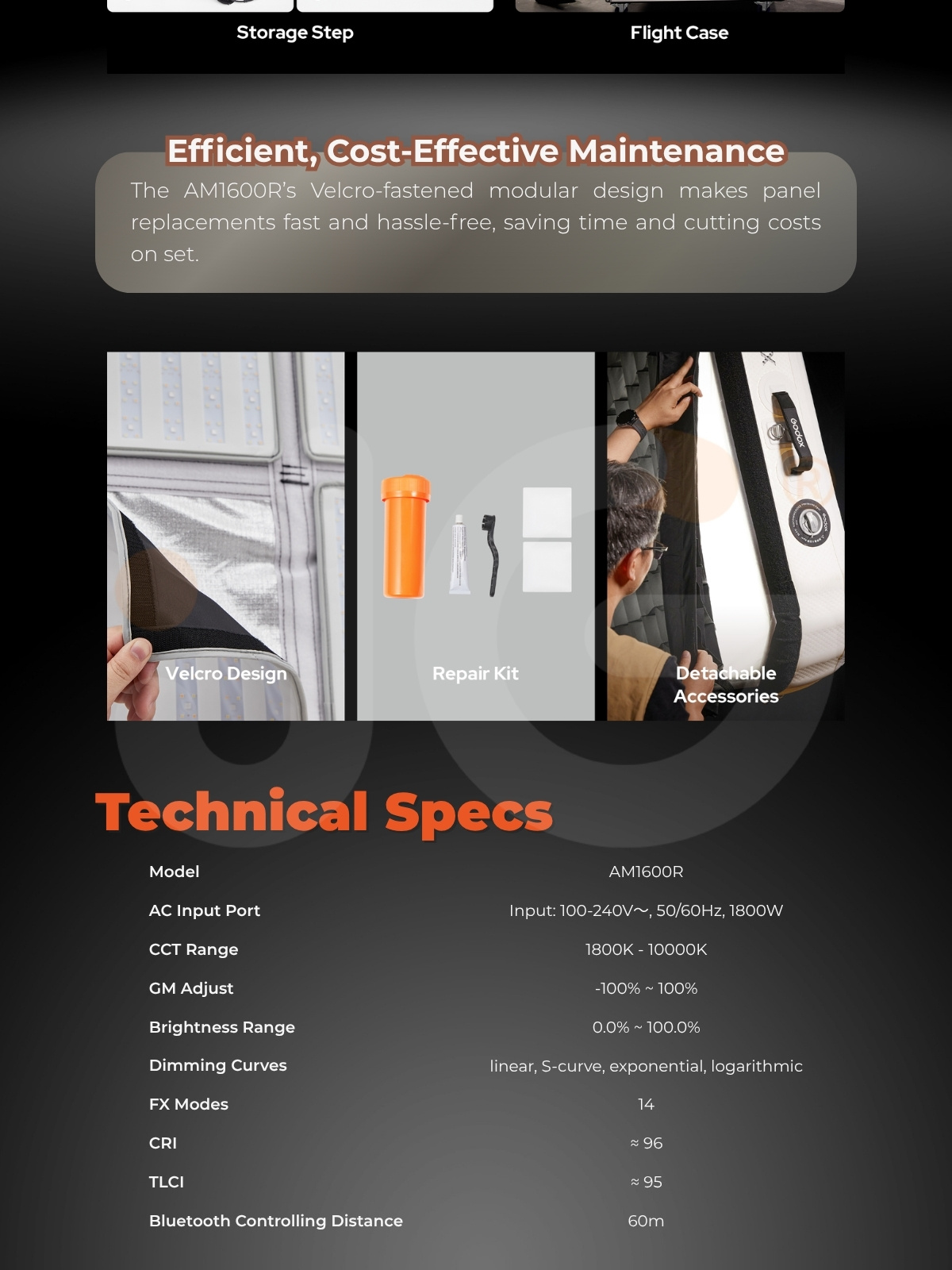 Storage Step

Flight Case

Efficient, Cost-Effective Maintenance

The AM1600R's Velcro-fastened modular design makes panel replacements fast and hassle-free, saving time and cutting costs on set.

Velcro Design

Repair Kit

Detachable Accessories

Technical Specs

Model
AM1600R

AC Input Port
Input: 100-240V~, 50/60Hz, 1800W

CCT Range
1800K - 10000K

GM Adjust
-100% ~ 100%

Brightness Range
0.0% ~ 100.0%

Dimming Curves
linear, S-curve, exponential, logarithmic

FX Modes
14

CRI
≈ 96

TLCI
≈ 95

Bluetooth Controlling Distance
60m